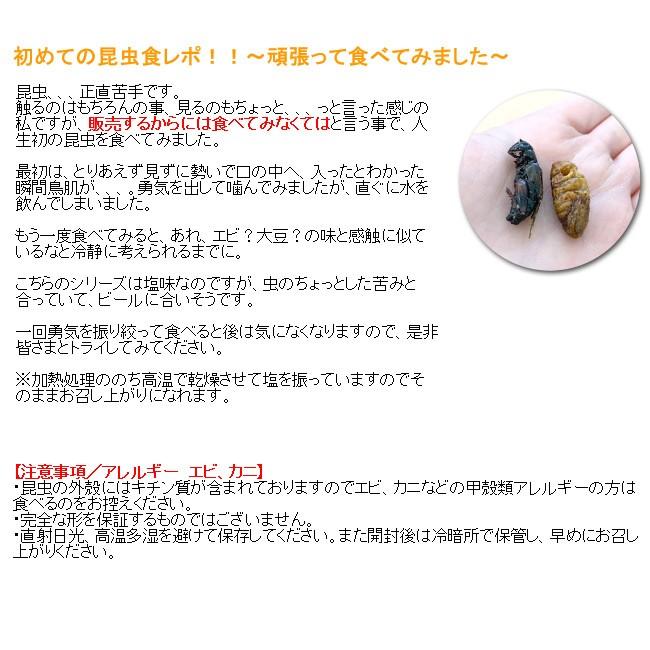 初めての昆虫食レポ！！～頑張って食べてみました～

昆虫、、、正直苦手です。
触るのはもちろんの事、見るのもちょっと、、、っと言った感じの私ですが、販売するからには食べてみなくてはと言う事で、人生初の昆虫を食べてみました。

最初は、とりあえず見ずに勢いで口の中へ、入ったとわかった瞬間鳥肌が、、、。勇気を出して噛んでみましたが、直ぐに水を飲んでしまいました。

もう一度食べてみると、あれ、エビ？大豆？の味と感触に似ているなと冷静に考えられるまでに。

こちらのシリーズは塩味なのですが、虫のちょっとした苦みと合っていて、ビールに合いそうです。

一回勇気を振り絞って食べると後は気になくなりますので、是非皆さまとトライしてみてください。

※加熱処理ののち高温で乾燥させて塩を振っていますのでそのままお召し上がりになれます。

【注意事項／アレルギー　エビ、カニ】
・昆虫の外殻にはキチン質が含まれておりますのでエビ、カニなどの甲殻類アレルギーの方は食べるのをお控えください。
・完全な形を保証するものではございません。
・直射日光、高温多湿を避けて保存してください。また開封後は冷暗所で保管し、早めにお召し上がりください。